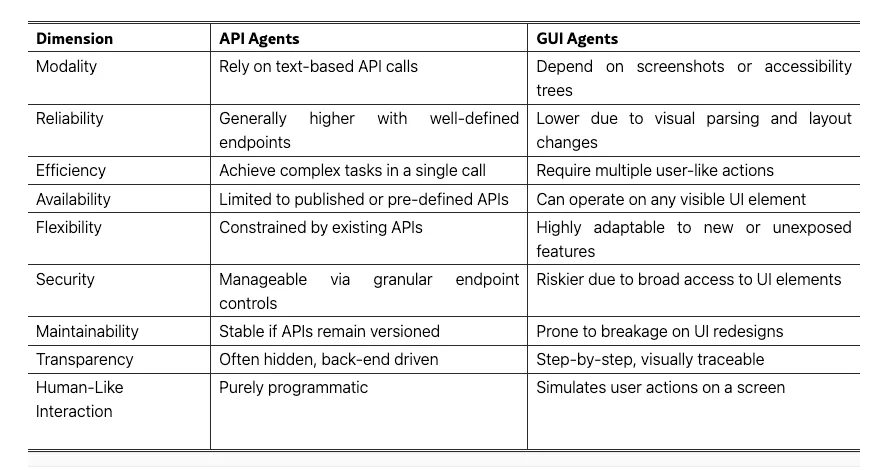 | Dimension | API Agents | GUI Agents |
|---|---|---|
| Modality | Rely on text-based API calls | Depend on screenshots or accessibility trees |
| Reliability | Generally higher with well-defined endpoints | Lower due to visual parsing and layout changes |
| Efficiency | Achieve complex tasks in a single call | Require multiple user-like actions |
| Availability | Limited to published or pre-defined APIs | Can operate on any visible UI element |
| Flexibility | Constrained by existing APIs | Highly adaptable to new or unexposed features |
| Security | Manageable via granular endpoint controls | Riskier due to broad access to UI elements |
| Maintainability | Stable if APIs remain versioned | Prone to breakage on UI redesigns |
| Transparency | Often hidden, back-end driven | Step-by-step, visually traceable |
| Human-Like Interaction | Purely programmatic | Simulates user actions on a screen |